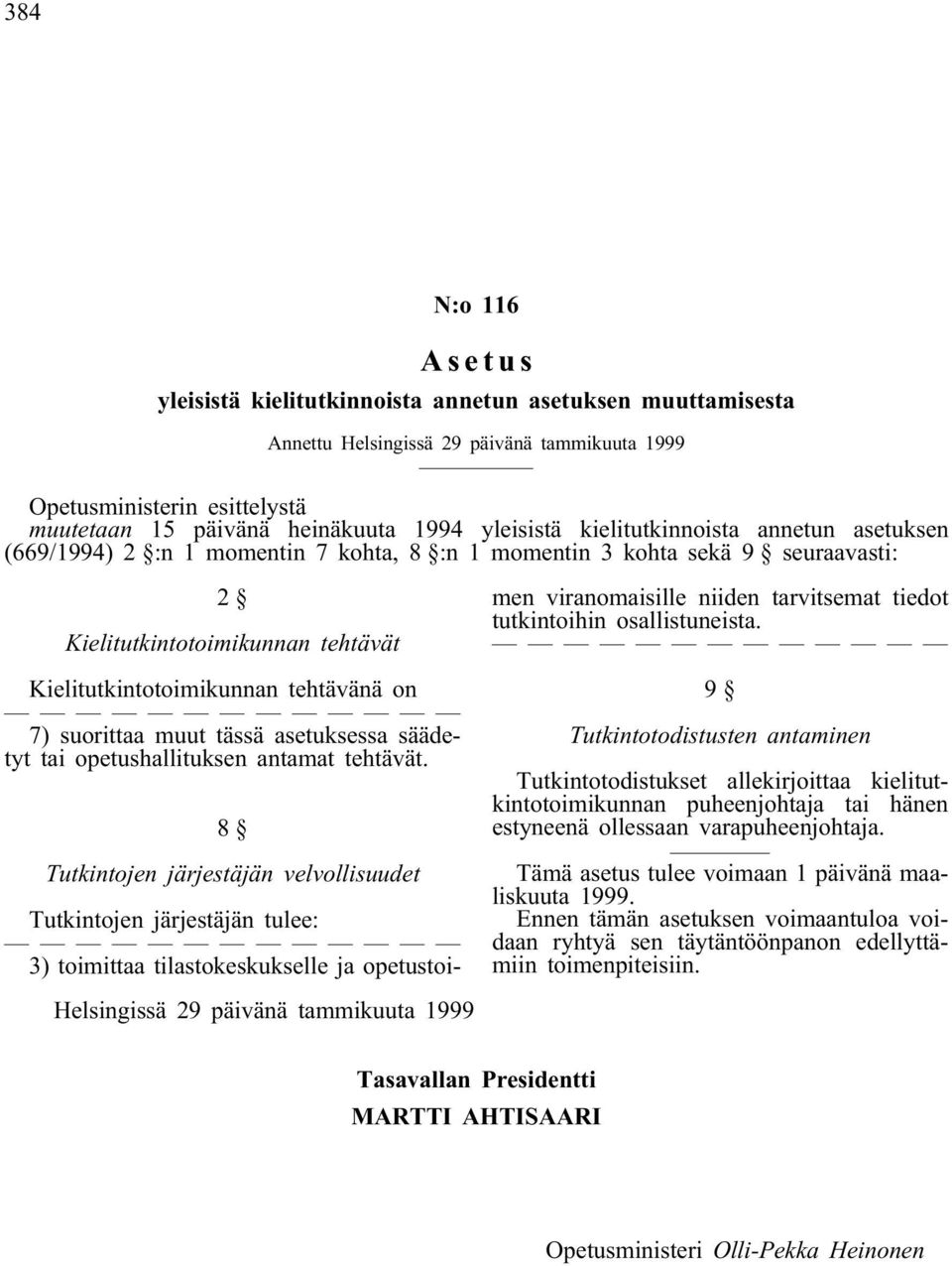 384

N:o 116

Asetus
yleisistä kielitutkinnoista annetun asetuksen muuttamisesta

Annettu Helsingissä 29 päivänä tammikuuta 1999

Opetusministerin esittelystä
muutetaan 15 päivänä heinäkuuta 1994 yleisistä kielitutkinnoista annetun asetuksen (669/1994) 2 §:n 1 momentin 7 kohta, 8 §:n 1 momentin 3 kohta sekä 9 § seuraavasti:

2 §

Kielitutkintotoimikunnan tehtävät

Kielitutkintotoimikunnan tehtävänä on
— — — — — — — — — — — — —
7) suorittaa muut tässä asetuksessa säädetyt tai opetushallituksen antamat tehtävät.

8 §

Tutkintojen järjestäjän velvollisuudet

Tutkintojen järjestäjän tulee:
— — — — — — — — — — — — —
3) toimittaa tilastokeskukselle ja opetustoimen viranomaisille niiden tarvitsemat tiedot tutkintoihin osallistuneista.
— — — — — — — — — — — — —

9 §

Tutkintotodistusten antaminen

Tutkintotodistukset allekirjoittaa kielitutkintotoimikunnan puheenjohtaja tai hänen estyneenä ollessaan varapuheenjohtaja.

Tämä asetus tulee voimaan 1 päivänä maaliskuuta 1999.
Ennen tämän asetuksen voimaantuloa voidaan ryhtyä sen täytäntöönpanon edellyttämiin toimenpiteisiin.

Helsingissä 29 päivänä tammikuuta 1999

Tasavallan Presidentti
MARTTI AHTISAARI

Opetusministeri Olli-Pekka Heinonen